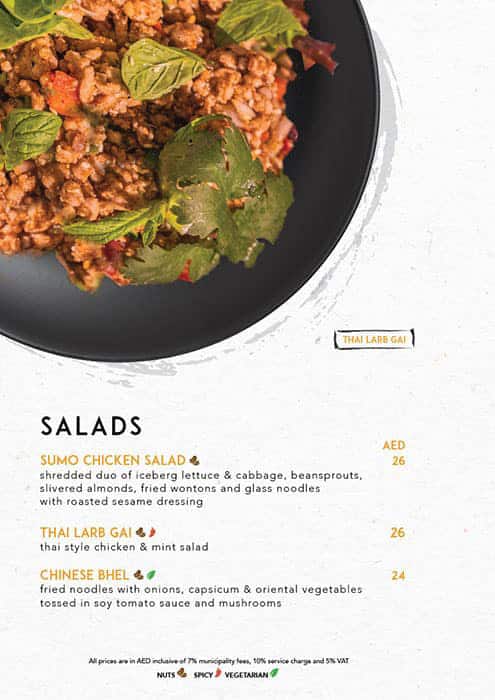 THAI LARB GAI

SALADS

AED

SUMO CHICKEN SALAD 26

shredded duo of iceberg lettuce & cabbage, beansprouts, slivered almonds, fried wontons and glass noodles with roasted sesame dressing

THAI LARB GAI 26

thai style chicken & mint salad

CHINESE BHEL 24

fried noodles with onions, capsicum & oriental vegetables tossed in soy tomato sauce and mushrooms

All prices are in AED inclusive of 7% municipality fees, 10% service charge and 5% VAT

NUTS SPICY VEGETARIAN